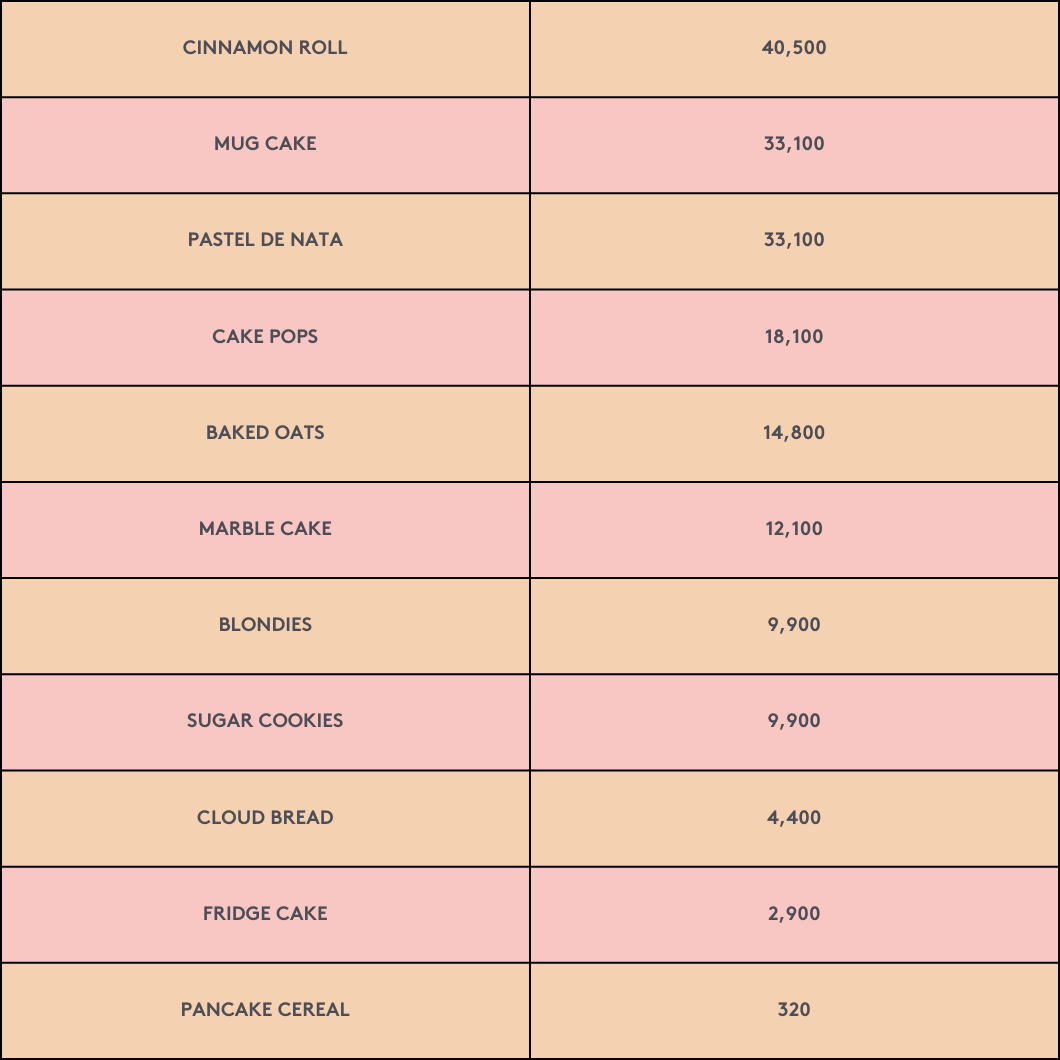 | CINNAMON ROLL | 40,500 |
|---|---|
| MUG CAKE | 33,100 |
| PASTEL DE NATA | 33,100 |
| CAKE POPS | 18,100 |
| BAKED OATS | 14,800 |
| MARBLE CAKE | 12,100 |
| BLONDIES | 9,900 |
| SUGAR COOKIES | 9,900 |
| CLOUD BREAD | 4,400 |
| FRIDGE CAKE | 2,900 |
| PANCAKE CEREAL | 320 |